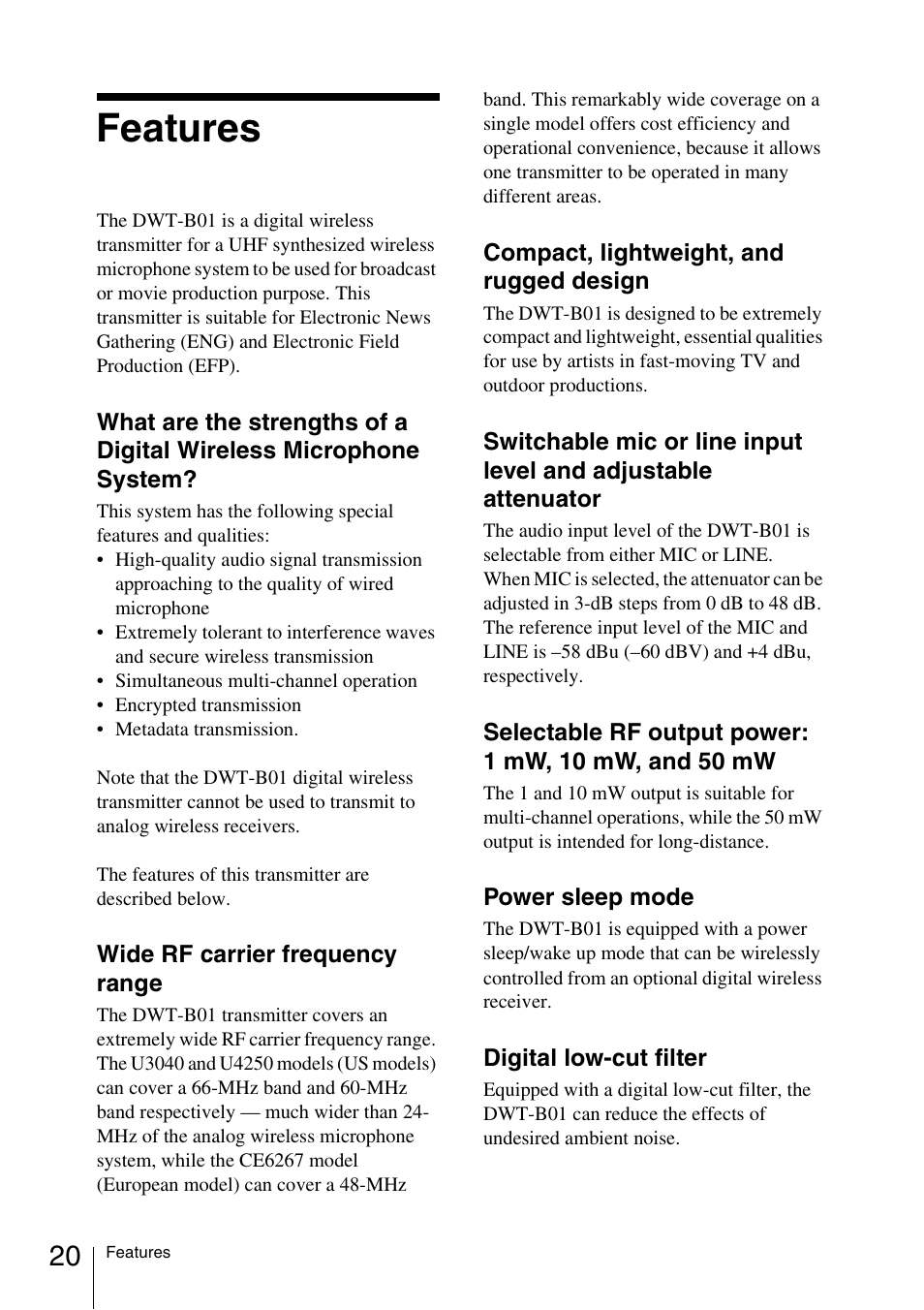 Features

The DWT-B01 is a digital wireless transmitter for a UHF synthesized wireless microphone system to be used for broadcast or movie production purpose. This transmitter is suitable for Electronic News Gathering (ENG) and Electronic Field Production (EFP).

What are the strengths of a Digital Wireless Microphone System?

This system has the following special features and qualities:
• High-quality audio signal transmission approaching to the quality of wired microphone
• Extremely tolerant to interference waves and secure wireless transmission
• Simultaneous multi-channel operation
• Encrypted transmission
• Metadata transmission.

Note that the DWT-B01 digital wireless transmitter cannot be used to transmit to analog wireless receivers.

The features of this transmitter are described below.

Wide RF carrier frequency range

The DWT-B01 transmitter covers an extremely wide RF carrier frequency range. The U3040 and U4250 models (US models) can cover a 66-MHz band and 60-MHz band respectively — much wider than 24-MHz of the analog wireless microphone system, while the CE6267 model (European model) can cover a 48-MHz band. This remarkably wide coverage on a single model offers cost efficiency and operational convenience, because it allows one transmitter to be operated in many different areas.

Compact, lightweight, and rugged design

The DWT-B01 is designed to be extremely compact and lightweight, essential qualities for use by artists in fast-moving TV and outdoor productions.

Switchable mic or line input level and adjustable attenuator

The audio input level of the DWT-B01 is selectable from either MIC or LINE. When MIC is selected, the attenuator can be adjusted in 3-dB steps from 0 dB to 48 dB. The reference input level of the MIC and LINE is –58 dBu (–60 dBV) and +4 dBu, respectively.

Selectable RF output power: 1 mW, 10 mW, and 50 mW

The 1 and 10 mW output is suitable for multi-channel operations, while the 50 mW output is intended for long-distance.

Power sleep mode

The DWT-B01 is equipped with a power sleep/wake up mode that can be wirelessly controlled from an optional digital wireless receiver.

Digital low-cut filter

Equipped with a digital low-cut filter, the DWT-B01 can reduce the effects of undesired ambient noise.

20 Features